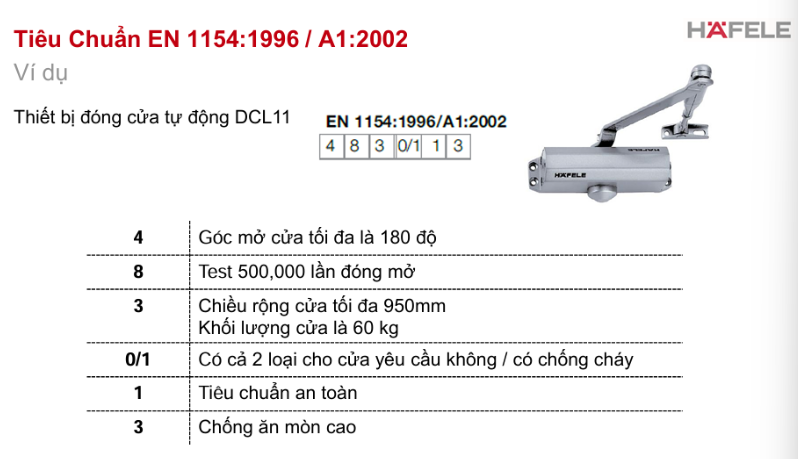 Tiêu Chuẩn EN 1154:1996 / A1:2002

HÄFELE

Ví dụ

Thiết bị đóng cửa tự động DCL11

EN 1154:1996/A1:2002

| 4 | 8 | 3 | 0/1 | 1 | 3 |
|---|---|---|---|---|---|

HÄFELE

| 4 | Góc mở cửa tối đa là 180 độ |
|---|---|
| 8 | Test 500,000 lần đóng mở |
| 3 | Chiều rộng cửa tối đa 950mm Khối lượng cửa là 60 kg |
| 0/1 | Có cả 2 loại cho cửa yêu cầu không / có chống cháy |
| 1 | Tiêu chuẩn an toàn |
| 3 | Chống ăn mòn cao |